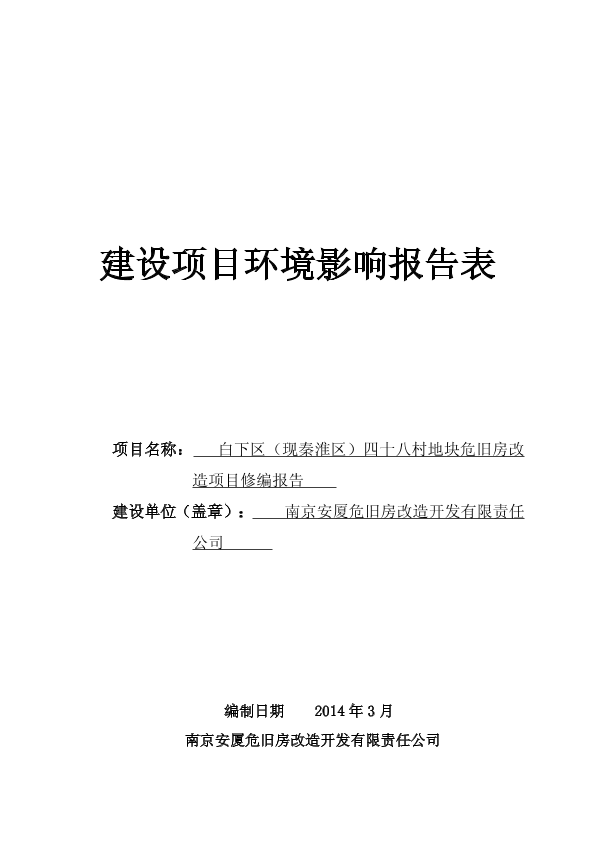 建设项目环境影响报告表

项目名称：白下区（现秦淮区）四十八村地块危旧房改造项目修编报告

建设单位（盖章）：南京安厦危旧房改造开发有限责任公司

编制日期 2014 年 3 月

南京安厦危旧房改造开发有限责任公司